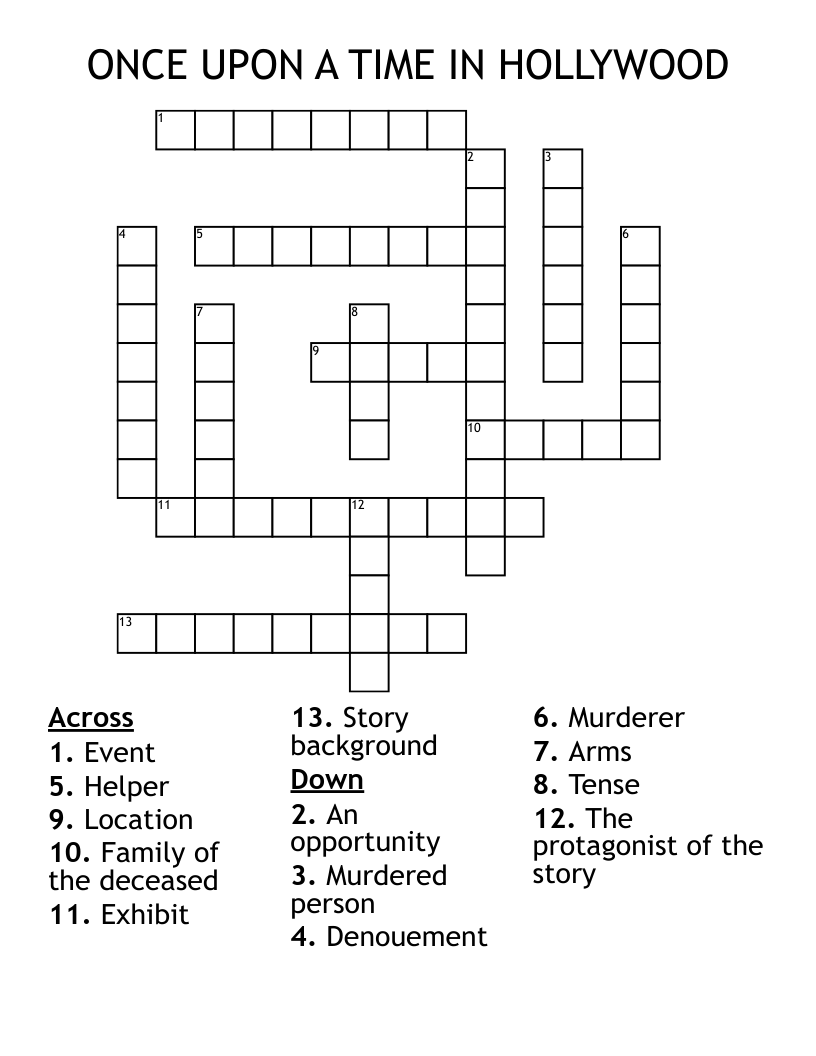 ONCE UPON A TIME IN HOLLYWOOD

1
2
3
4
5
6
7
8
9
10
11
12
13

Across
1. Event
5. Helper
9. Location
10. Family of the deceased
11. Exhibit
13. Story background

Down
2. An opportunity
3. Murdered person
4. Denouement
6. Murderer
7. Arms
8. Tense
12. The protagonist of the story